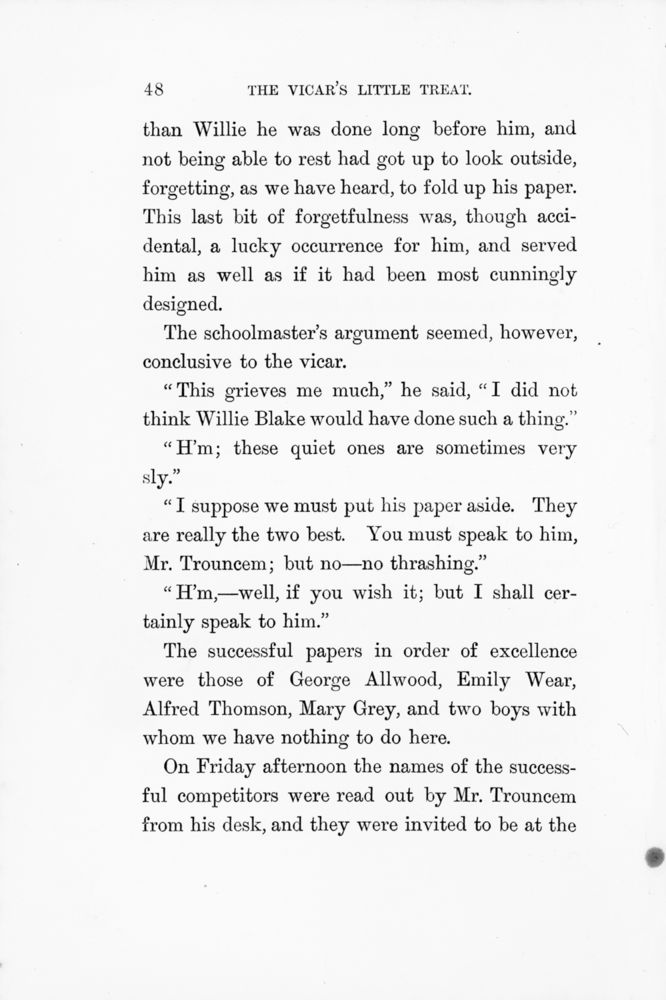 48 THE VICAR'S LITTLE TREAT.

than Willie he was done long before him, and not being able to rest had got up to look outside, forgetting, as we have heard, to fold up his paper. This last bit of forgetfulness was, though accidental, a lucky occurrence for him, and served him as well as if it had been most cunningly designed.

The schoolmaster's argument seemed, however, conclusive to the vicar.

"This grieves me much," he said, "I did not think Willie Blake would have done such a thing."

"H'm; these quiet ones are sometimes very sly."

"I suppose we must put his paper aside. They are really the two best. You must speak to him, Mr. Trouncem; but no—no thrashing."

"H'm,—well, if you wish it; but I shall certainly speak to him."

The successful papers in order of excellence were those of George Allwood, Emily Wear, Alfred Thomson, Mary Grey, and two boys with whom we have nothing to do here.

On Friday afternoon the names of the successful competitors were read out by Mr. Trouncem from his desk, and they were invited to be at the